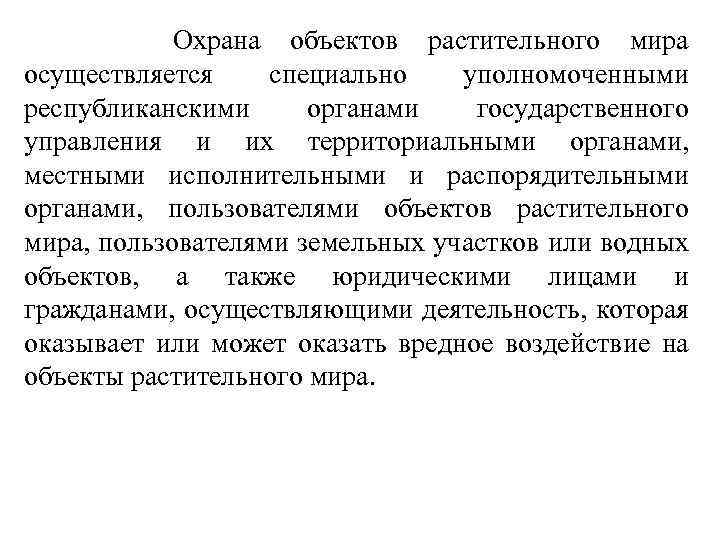 Охрана объектов растительного мира осуществляется специально уполномоченными республиканскими органами государственного управления и их территориальными органами, местными исполнительными и распорядительными органами, пользователями объектов растительного мира, пользователями земельных участков или водных объектов, а также юридическими лицами и гражданами, осуществляющими деятельность, которая оказывает или может оказать вредное воздействие на объекты растительного мира.